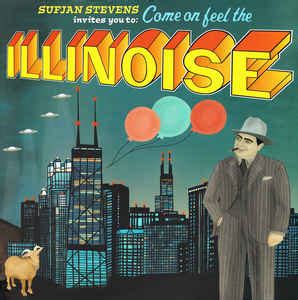 SUFJAN STEVENS
invites you to: Come on feel the
ILLINOISE